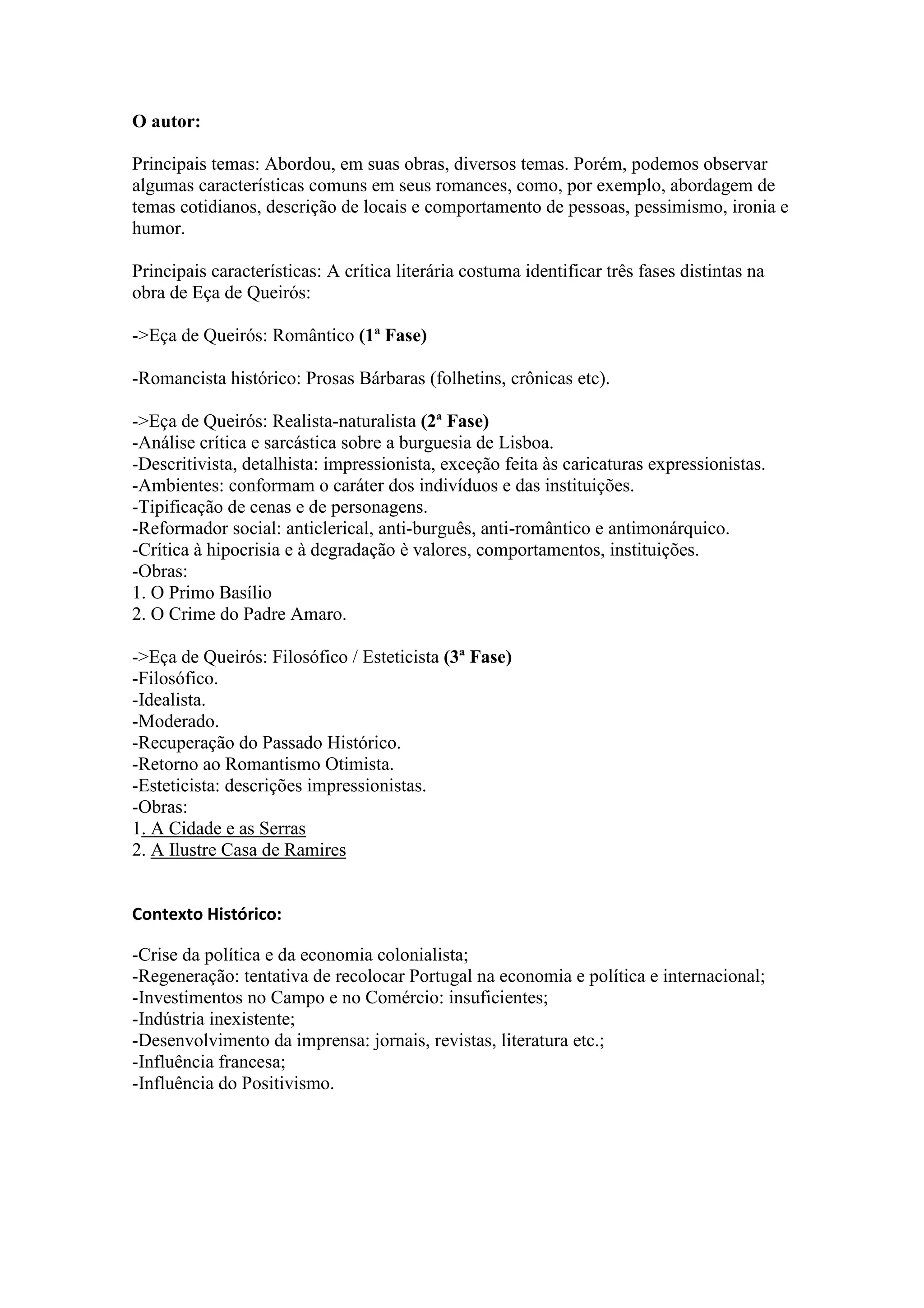 O autor:

Principais temas: Abordou, em suas obras, diversos temas. Porém, podemos observar algumas características comuns em seus romances, como, por exemplo, abordagem de temas cotidianos, descrição de locais e comportamento de pessoas, pessimismo, ironia e humor.

Principais características: A crítica literária costuma identificar três fases distintas na obra de Eça de Queirós:

->Eça de Queirós: Romântico (1ª Fase)

-Romancista histórico: Prosas Bárbaras (folhetins, crônicas etc).

->Eça de Queirós: Realista-naturalista (2ª Fase)
-Análise crítica e sarcástica sobre a burguesia de Lisboa.
-Descritivista, detalhista: impressionista, exceção feita às caricaturas expressionistas.
-Ambientes: conformam o caráter dos indivíduos e das instituições.
-Tipificação de cenas e de personagens.
-Reformador social: anticlerical, anti-burguês, anti-romântico e antimonárquico.
-Crítica à hipocrisia e à degradação è valores, comportamentos, instituições.
-Obras:
1. O Primo Basílio
2. O Crime do Padre Amaro.

->Eça de Queirós: Filosófico / Esteticista (3ª Fase)
-Filosófico.
-Idealista.
-Moderado.
-Recuperação do Passado Histórico.
-Retorno ao Romantismo Otimista.
-Esteticista: descrições impressionistas.
-Obras:
1. A Cidade e as Serras
2. A Ilustre Casa de Ramires

Contexto Histórico:

-Crise da política e da economia colonialista;
-Regeneração: tentativa de recolocar Portugal na economia e política e internacional;
-Investimentos no Campo e no Comércio: insuficientes;
-Indústria inexistente;
-Desenvolvimento da imprensa: jornais, revistas, literatura etc.;
-Influência francesa;
-Influência do Positivismo.